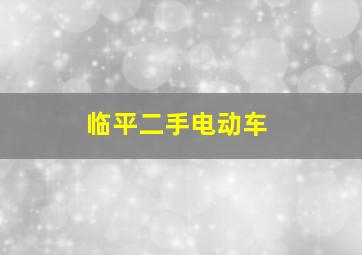 临平二手电动车